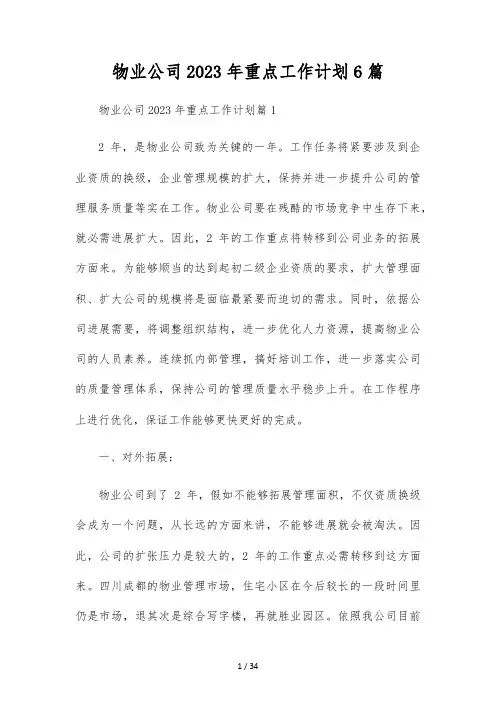 物业公司2023年重点工作计划6篇

物业公司2023年重点工作计划篇1

2 年，是物业公司致为关键的一年。工作任务将紧要涉及到企业资质的换级，企业管理规模的扩大，保持并进一步提升公司的管理服务质量等实在工作。物业公司要在残酷的市场竞争中生存下来，就必需进展扩大。因此，2 年的工作重点将转移到公司业务的拓展方面来。为能够顺当的达到起初二级企业资质的要求，扩大管理面积、扩大公司的规模将是面临最紧要而迫切的需求。同时，依据公司进展需要，将调整组织结构，进一步优化人力资源，提高物业公司的人员素养。连续抓内部管理，搞好培训工作，进一步落实公司的质量管理体系，保持公司的管理质量水平稳步上升。在工作程序上进行优化，保证工作能够更快更好的完成。

一、对外拓展：

物业公司到了 2 年，假如不能够拓展管理面积，不仅资质换级会成为一个问题，从长远的方面来讲，不能够进展就会被淘汰。因此，公司的扩张压力是较大的，2 年的工作重点必需转移到这方面来。四川成都的物业管理市场，住宅小区在今后较长的一段时间里仍是市场，退其次是综合写字楼，再就胜业园区。依照我公司目前

1 / 34